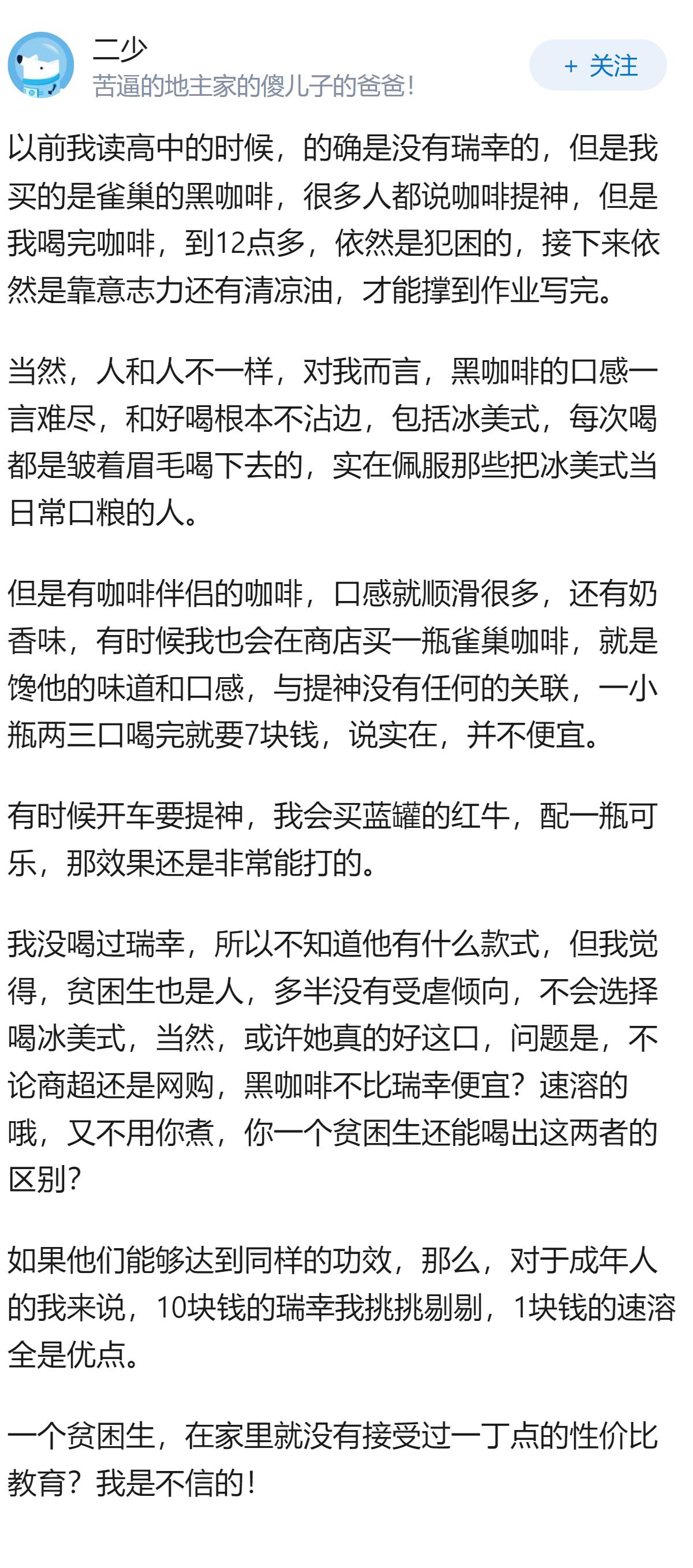 二少
苦逼的地主家的傻儿子的爸爸!

+ 关注

以前我读高中的时候，的确是没有瑞幸的，但是我买的是雀巢的黑咖啡，很多人都说咖啡提神，但是我喝完咖啡，到12点多，依然是犯困的，接下来依然是靠意志力还有清凉油，才能撑到作业写完。

当然，人和人不一样，对我而言，黑咖啡的口感一言难尽，和好喝根本不沾边，包括冰美式，每次喝都是皱着眉毛喝下去的，实在佩服那些把冰美式当日常口粮的人。

但是有咖啡伴侣的咖啡，口感就顺滑很多，还有奶香味，有时候我也会在商店买一瓶雀巢咖啡，就是馋他的味道和口感，与提神没有任何的关联，一小瓶两三口喝完就要7块钱，说实在，并不便宜。

有时候开车要提神，我会买蓝罐的红牛，配一瓶可乐，那效果还是非常能打的。

我没喝过瑞幸，所以不知道他有什么款式，但我觉得，贫困生也是人，多半没有受虐倾向，不会选择喝冰美式，当然，或许她真的好这口，问题是，不论商超还是网购，黑咖啡不比瑞幸便宜？速溶的哦，又不用你煮，你一个贫困生还能喝出这两者的区别？

如果他们能够达到同样的功效，那么，对于成年人的我来说，10块钱的瑞幸我挑挑剔剔，1块钱的速溶全是优点。

一个贫困生，在家里就没有接受过一丁点的性价比教育？我是不信的！